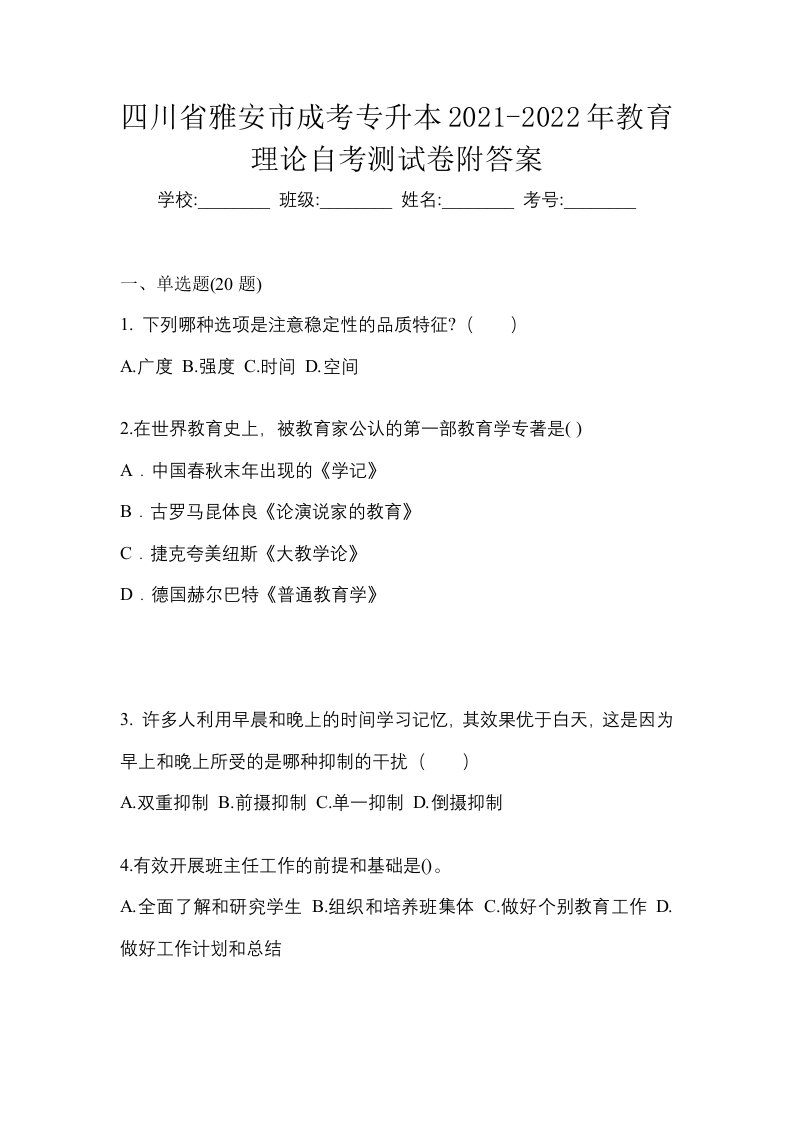 四川省雅安市成考专升本2021-2022年教育理论自考测试卷附答案

学校:________ 班级:________ 姓名:________ 考号:________

一、单选题(20 题)

1. 下列哪种选项是注意稳定性的品质特征?（　　）

A.广度 B.强度 C.时间 D.空间

2.在世界教育史上，被教育家公认的第一部教育学专著是( )

A．中国春秋末年出现的《学记》

B．古罗马昆体良《论演说家的教育》

C．捷克夸美纽斯《大教学论》

D．德国赫尔巴特《普通教育学》

3. 许多人利用早晨和晚上的时间学习记忆，其效果优于白天，这是因为早上和晚上所受的是哪种抑制的干扰（　　）

A.双重抑制 B.前摄抑制 C.单一抑制 D.倒摄抑制

4.有效开展班主任工作的前提和基础是()。

A.全面了解和研究学生 B.组织和培养班集体 C.做好个别教育工作 D.做好工作计划和总结